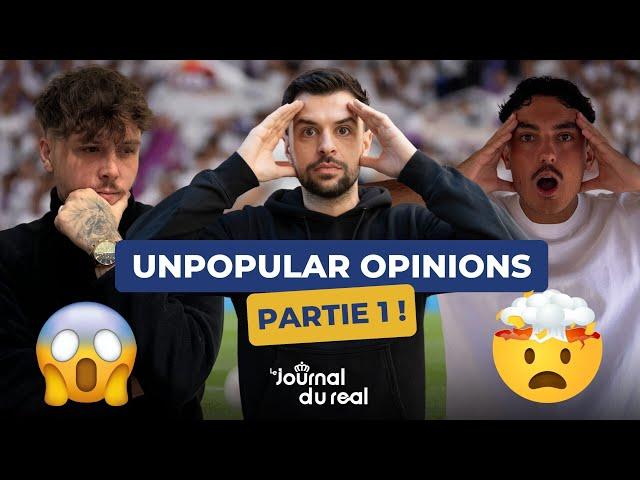 UNPOPULAR OPINIONS
PARTIE 1 !
le Journal du real